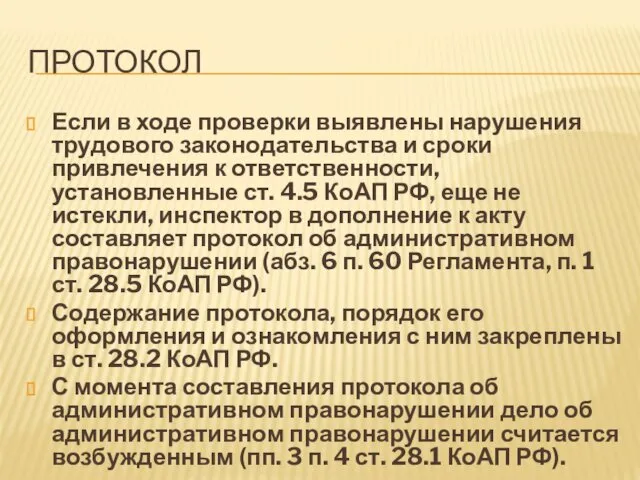 ПРОТОКОЛ

Если в ходе проверки выявлены нарушения трудового законодательства и сроки привлечения к ответственности, установленные ст. 4.5 КоАП РФ, еще не истекли, инспектор в дополнение к акту составляет протокол об административном правонарушении (абз. 6 п. 60 Регламента, п. 1 ст. 28.5 КоАП РФ).

Содержание протокола, порядок его оформления и ознакомления с ним закреплены в ст. 28.2 КоАП РФ.

С момента составления протокола об административном правонарушении дело об административном правонарушении считается возбужденным (пп. 3 п. 4 ст. 28.1 КоАП РФ).